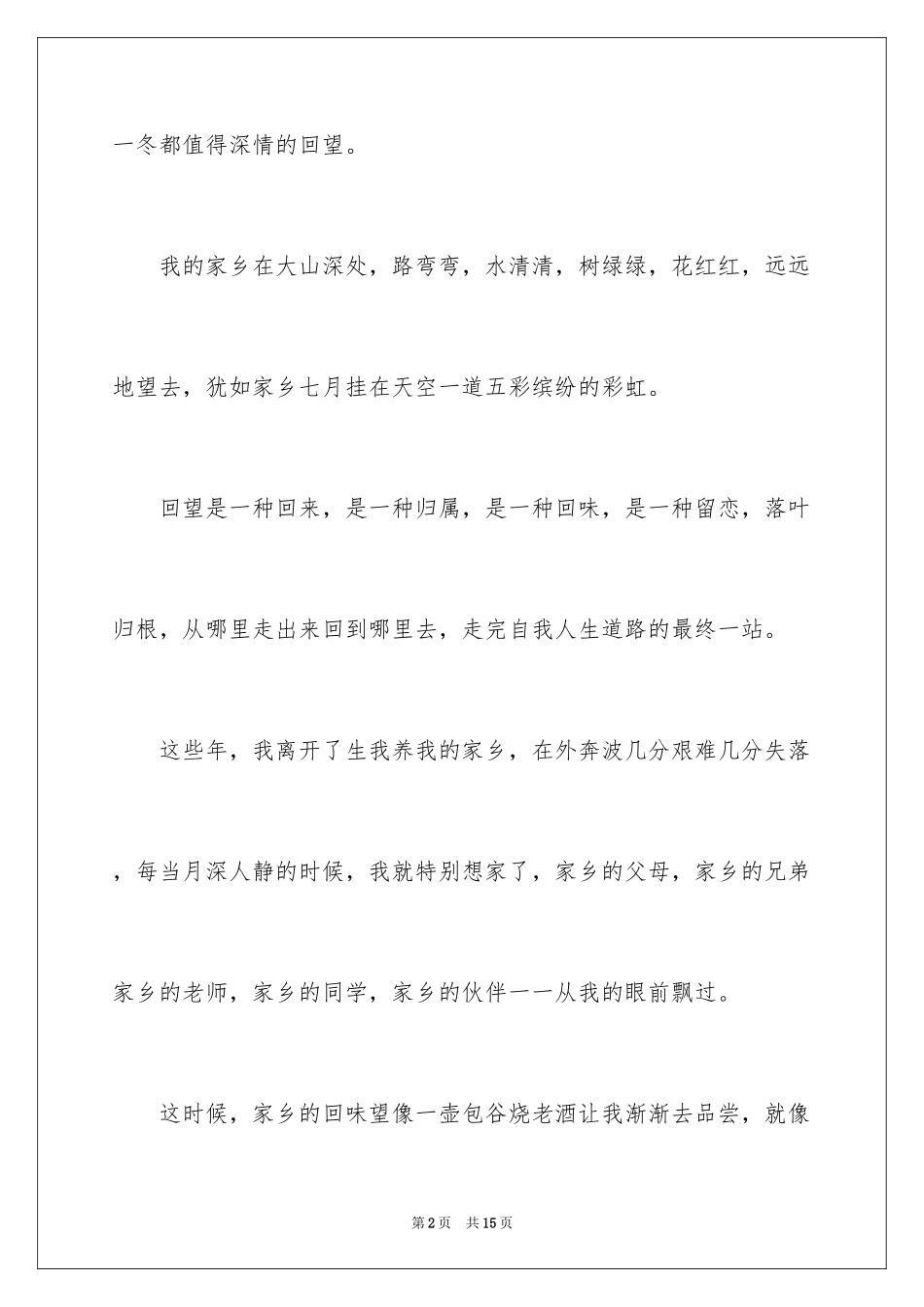 一冬都值得深情的回望。

我的家乡在大山深处，路弯弯，水清清，树绿绿，花红红，远远地望去，犹如家乡七月挂在天空一道五彩缤纷的彩虹。

回望是一种回来，是一种归属，是一种回味，是一种留恋，落叶归根，从哪里走出来回到哪里去，走完自我人生道路的最终一站。

这些年，我离开了生我养我的家乡，在外奔波几分艰难几分失落，每当月深人静的时候，我就特别想家了，家乡的父母，家乡的兄弟家乡的老师，家乡的同学，家乡的伙伴一一从我的眼前飘过。

这时候，家乡的回味望像一壶包谷烧老酒让我渐渐去品尝，就像

第2页 共15页